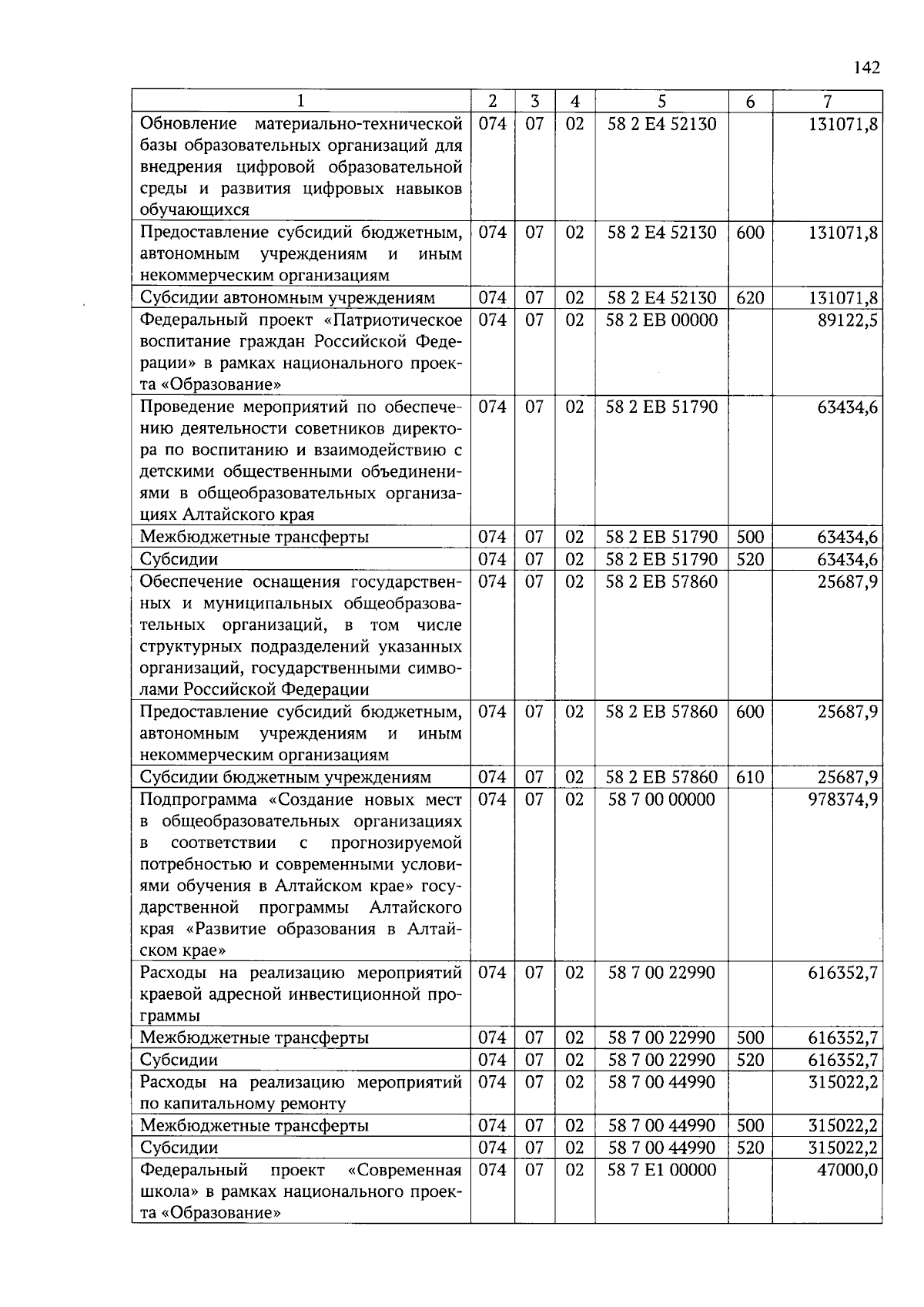 142

| 1 | 2 | 3 | 4 | 5 | 6 | 7 |
|---|---|---|---|---|---|---|
| Обновление материально-технической базы образовательных организаций для внедрения цифровой образовательной среды и развития цифровых навыков обучающихся | 074 | 07 | 02 | 58 2 E4 52130 | | 131071,8 |
| Предоставление субсидий бюджетным, автономным учреждениям и иным некоммерческим организациям | 074 | 07 | 02 | 58 2 E4 52130 | 600 | 131071,8 |
| Субсидии автономным учреждениям | 074 | 07 | 02 | 58 2 E4 52130 | 620 | 131071,8 |
| Федеральный проект «Патриотическое воспитание граждан Российской Федерации» в рамках национального проекта «Образование» | 074 | 07 | 02 | 58 2 EB 00000 | | 89122,5 |
| Проведение мероприятий по обеспечению деятельности советников директора по воспитанию и взаимодействию с детскими общественными объединениями в общеобразовательных организациях Алтайского края | 074 | 07 | 02 | 58 2 EB 51790 | | 63434,6 |
| Межбюджетные трансферты | 074 | 07 | 02 | 58 2 EB 51790 | 500 | 63434,6 |
| Субсидии | 074 | 07 | 02 | 58 2 EB 51790 | 520 | 63434,6 |
| Обеспечение оснащения государственных и муниципальных общеобразовательных организаций, в том числе структурных подразделений указанных организаций, государственными символами Российской Федерации | 074 | 07 | 02 | 58 2 EB 57860 | | 25687,9 |
| Предоставление субсидий бюджетным, автономным учреждениям и иным некоммерческим организациям | 074 | 07 | 02 | 58 2 EB 57860 | 600 | 25687,9 |
| Субсидии бюджетным учреждениям | 074 | 07 | 02 | 58 2 EB 57860 | 610 | 25687,9 |
| Подпрограмма «Создание новых мест в общеобразовательных организациях в соответствии с прогнозируемой потребностью и современными условиями обучения в Алтайском крае» государственной программы Алтайского края «Развитие образования в Алтайском крае» | 074 | 07 | 02 | 58 7 00 00000 | | 978374,9 |
| Расходы на реализацию мероприятий краевой адресной инвестиционной программы | 074 | 07 | 02 | 58 7 00 22990 | | 616352,7 |
| Межбюджетные трансферты | 074 | 07 | 02 | 58 7 00 22990 | 500 | 616352,7 |
| Субсидии | 074 | 07 | 02 | 58 7 00 22990 | 520 | 616352,7 |
| Расходы на реализацию мероприятий по капитальному ремонту | 074 | 07 | 02 | 58 7 00 44990 | | 315022,2 |
| Межбюджетные трансферты | 074 | 07 | 02 | 58 7 00 44990 | 500 | 315022,2 |
| Субсидии | 074 | 07 | 02 | 58 7 00 44990 | 520 | 315022,2 |
| Федеральный проект «Современная школа» в рамках национального проекта «Образование» | 074 | 07 | 02 | 58 7 E1 00000 | | 47000,0 |